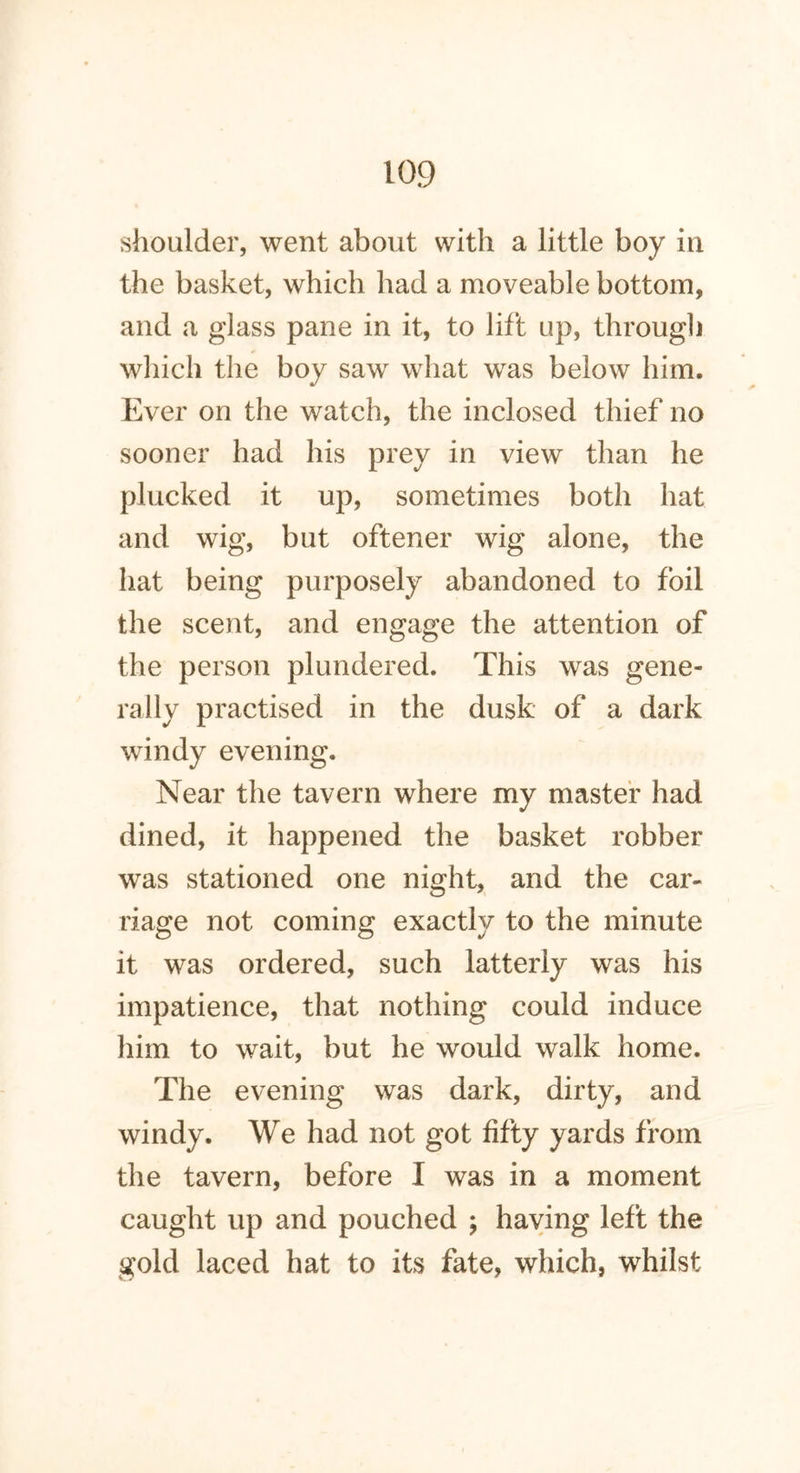 109

shoulder, went about with a little boy in the basket, which had a moveable bottom, and a glass pane in it, to lift up, through which the boy saw what was below him. Ever on the watch, the inclosed thief no sooner had his prey in view than he plucked it up, sometimes both hat and wig, but oftener wig alone, the hat being purposely abandoned to foil the scent, and engage the attention of the person plundered. This was generally practised in the dusk of a dark windy evening.

Near the tavern where my master had dined, it happened the basket robber was stationed one night, and the carriage not coming exactly to the minute it was ordered, such latterly was his impatience, that nothing could induce him to wait, but he would walk home.

The evening was dark, dirty, and windy. We had not got fifty yards from the tavern, before I was in a moment caught up and pouched ; having left the gold laced hat to its fate, which, whilst